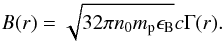 $B(r) = \sqrt{32\pi n_0 m_{\mathrm{p}} \epsilon_{\mathrm{B}}} c\Gamma(r).$